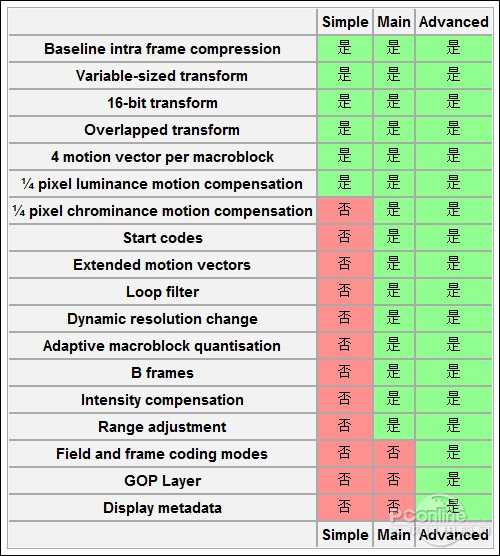 | | Simple | Main | Advanced |
|---|---|---|---|
| Baseline intra frame compression | 是 | 是 | 是 |
| Variable-sized transform | 是 | 是 | 是 |
| 16-bit transform | 是 | 是 | 是 |
| Overlapped transform | 是 | 是 | 是 |
| 4 motion vector per macroblock | 是 | 是 | 是 |
| ¼ pixel luminance motion compensation | 是 | 是 | 是 |
| ¼ pixel chrominance motion compensation | 否 | 是 | 是 |
| Start codes | 否 | 是 | 是 |
| Extended motion vectors | 否 | 是 | 是 |
| Loop filter | 否 | 是 | 是 |
| Dynamic resolution change | 否 | 是 | 是 |
| Adaptive macroblock quantisation | 否 | 是 | 是 |
| B frames | 否 | 是 | 是 |
| Intensity compensation | 否 | 是 | 是 |
| Range adjustment | 否 | 是 | 是 |
| Field and frame coding modes | 否 | 否 | 是 |
| GOP Layer | 否 | 否 | 是 |
| Display metadata | 否 | 否 | 是 |
| | Simple | Main | Advanced |

PConline